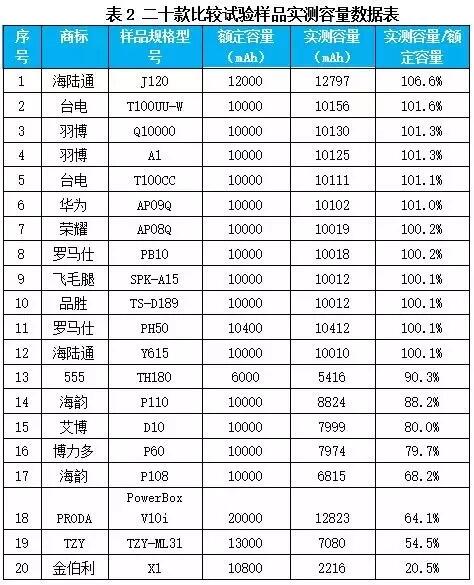 表 2 二十款比较试验样品实测容量数据表

| 序号 | 商标 | 样品规格型号 | 额定容量（mAh） | 实测容量（mAh） | 实测容量/额定容量 |
|---|---|---|---|---|---|
| 1 | 海陆通 | J120 | 12000 | 12797 | 106.6% |
| 2 | 台电 | T100UU-W | 10000 | 10156 | 101.6% |
| 3 | 羽博 | Q10000 | 10000 | 10130 | 101.3% |
| 4 | 羽博 | A1 | 10000 | 10125 | 101.3% |
| 5 | 台电 | T100CC | 10000 | 10111 | 101.1% |
| 6 | 华为 | AP09Q | 10000 | 10102 | 101.0% |
| 7 | 荣耀 | AP08Q | 10000 | 10019 | 100.2% |
| 8 | 罗马仕 | PB10 | 10000 | 10018 | 100.2% |
| 9 | 飞毛腿 | SPK-A15 | 10000 | 10012 | 100.1% |
| 10 | 品胜 | TS-D189 | 10000 | 10012 | 100.1% |
| 11 | 罗马仕 | PH50 | 10400 | 10412 | 100.1% |
| 12 | 海陆通 | Y615 | 10000 | 10010 | 100.1% |
| 13 | 555 | TH180 | 6000 | 5416 | 90.3% |
| 14 | 海韵 | P110 | 10000 | 8824 | 88.2% |
| 15 | 艾博 | D10 | 10000 | 7999 | 80.0% |
| 16 | 博力多 | P60 | 10000 | 7974 | 79.7% |
| 17 | 海韵 | P108 | 10000 | 6815 | 68.2% |
| 18 | PRODA | PowerBox V10i | 20000 | 12823 | 64.1% |
| 19 | TZY | TZY-ML31 | 13000 | 7080 | 54.5% |
| 20 | 金伯利 | X1 | 10800 | 2216 | 20.5% |